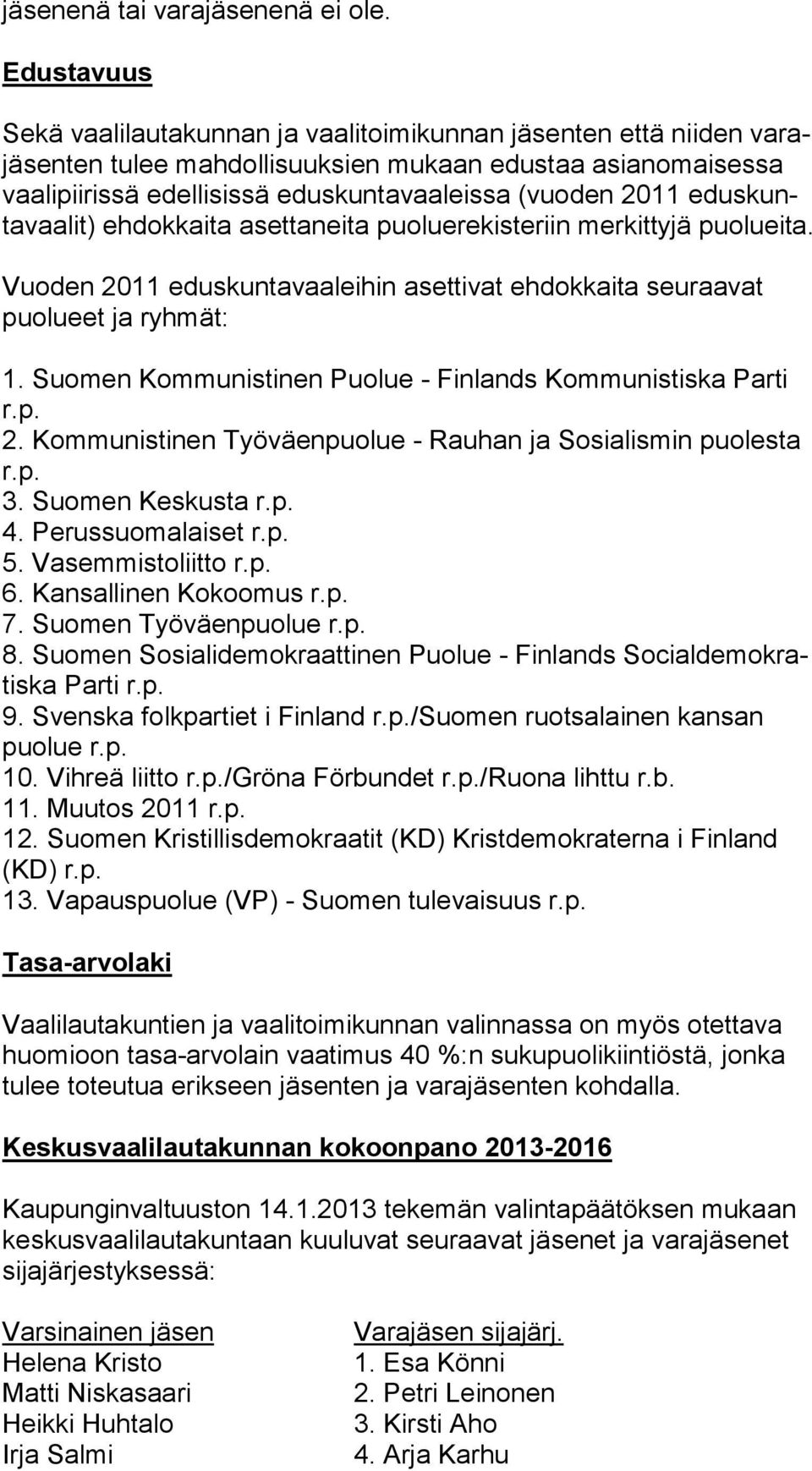 jäsenenä tai varajäsenenä ei ole.

Edustavuus

Sekä vaalilautakunnan ja vaalitoimikunnan jäsenten että niiden varajäsenten tulee mahdollisuuksien mukaan edustaa asianomaisessa vaalipiirissä edellisissä eduskuntavaaleissa (vuoden 2011 eduskuntavaalit) ehdokkaita asettaneita puoluerekisteriin merkittyjä puolueita.

Vuoden 2011 eduskuntavaaleihin asettivat ehdokkaita seuraavat puolueet ja ryhmät:

1. Suomen Kommunistinen Puolue - Finlands Kommunistiska Parti r.p.
2. Kommunistinen Työväenpuolue - Rauhan ja Sosialismin puolesta r.p.
3. Suomen Keskusta r.p.
4. Perussuomalaiset r.p.
5. Vasemmistoliitto r.p.
6. Kansallinen Kokoomus r.p.
7. Suomen Työväenpuolue r.p.
8. Suomen Sosialidemokraattinen Puolue - Finlands Socialdemokratiska Parti r.p.
9. Svenska folkpartiet i Finland r.p./Suomen ruotsalainen kansan puolue r.p.
10. Vihreä liitto r.p./Gröna Förbundet r.p./Ruona lihttu r.b.
11. Muutos 2011 r.p.
12. Suomen Kristillisdemokraatit (KD) Kristdemokraterna i Finland (KD) r.p.
13. Vapauspuolue (VP) - Suomen tulevaisuus r.p.

Tasa-arvolaki

Vaalilautakuntien ja vaalitoimikunnan valinnassa on myös otettava huomioon tasa-arvolain vaatimus 40 %:n sukupuolikiintiöstä, jonka tulee toteutua erikseen jäsenten ja varajäsenten kohdalla.

Keskusvaalilautakunnan kokoonpano 2013-2016

Kaupunginvaltuuston 14.1.2013 tekemän valintapäätöksen mukaan keskusvaalilautakuntaan kuuluvat seuraavat jäsenet ja varajäsenet sijajärjestyksessä:

| Varsinainen jäsen | Varajäsen sijajärj. |
|---|---|
| Helena Kristo | 1. Esa Könni |
| Matti Niskasaari | 2. Petri Leinonen |
| Heikki Huhtalo | 3. Kirsti Aho |
| Irja Salmi | 4. Arja Karhu |